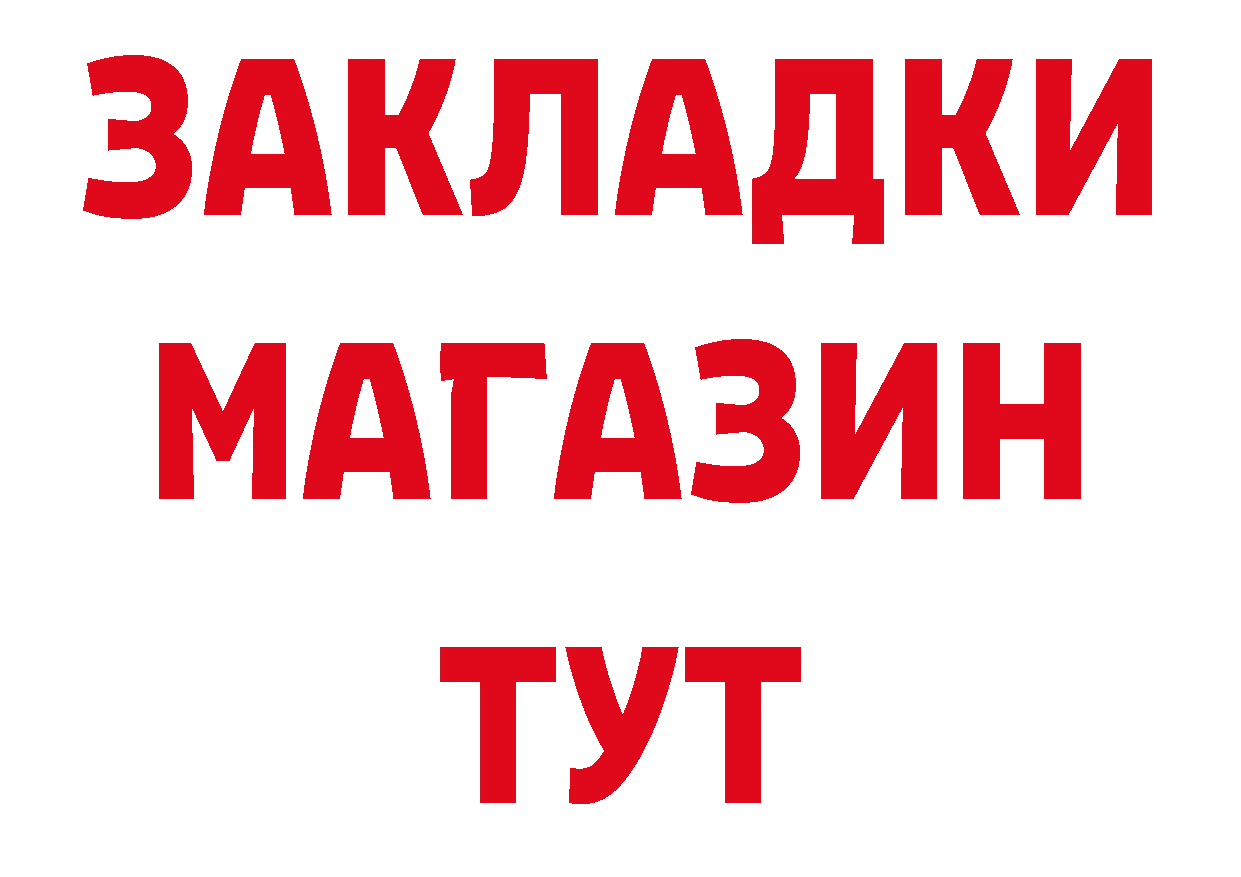 ЗАКЛАДКИ
МАГАЗИН
ТУТ